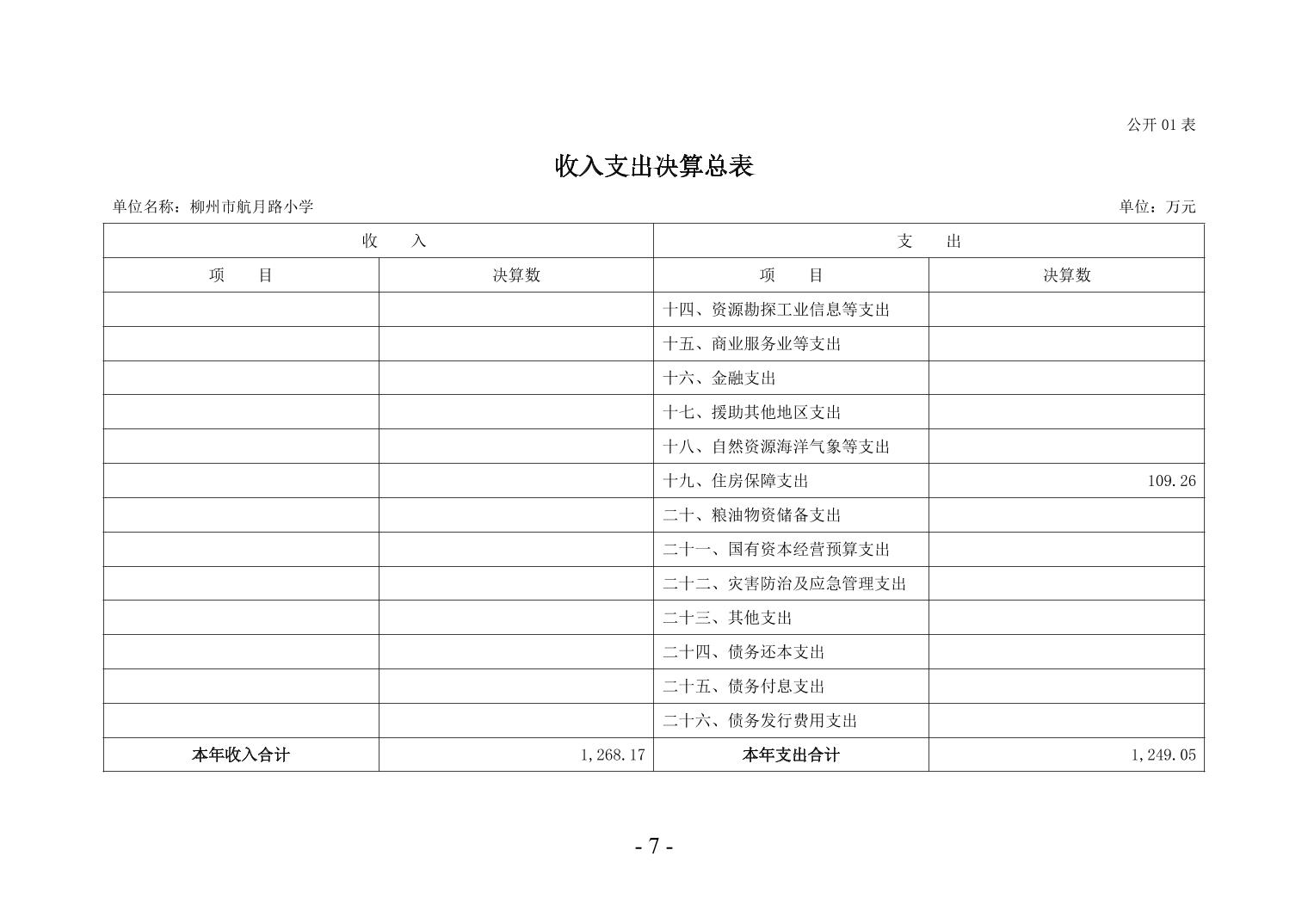 公开 01 表

收入支出决算总表

单位名称：柳州市航月路小学

单位：万元

| 收　入 | | 支　出 | |
|---|---|---|---|
| 项　目 | 决算数 | 项　目 | 决算数 |
| | | 十四、资源勘探工业信息等支出 | |
| | | 十五、商业服务业等支出 | |
| | | 十六、金融支出 | |
| | | 十七、援助其他地区支出 | |
| | | 十八、自然资源海洋气象等支出 | |
| | | 十九、住房保障支出 | 109.26 |
| | | 二十、粮油物资储备支出 | |
| | | 二十一、国有资本经营预算支出 | |
| | | 二十二、灾害防治及应急管理支出 | |
| | | 二十三、其他支出 | |
| | | 二十四、债务还本支出 | |
| | | 二十五、债务付息支出 | |
| | | 二十六、债务发行费用支出 | |
| 本年收入合计 | 1,268.17 | 本年支出合计 | 1,249.05 |

- 7 -